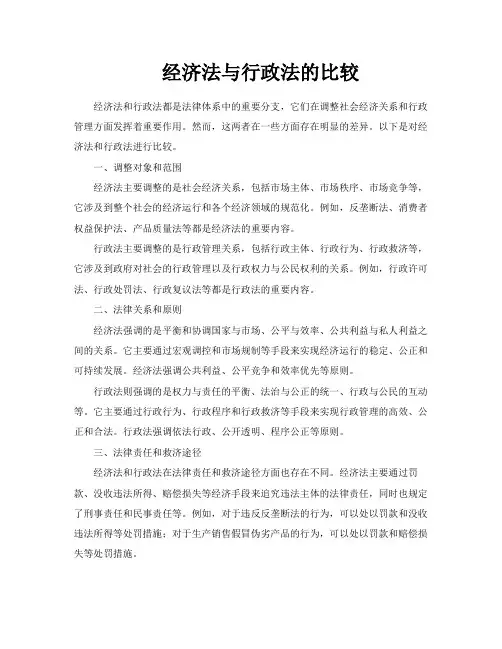 经济法与行政法的比较

经济法和行政法都是法律体系中的重要分支，它们在调整社会经济关系和行政管理方面发挥着重要作用。然而，这两者在一些方面存在明显的差异。以下是对经济法和行政法进行比较。

一、调整对象和范围

经济法主要调整的是社会经济关系，包括市场主体、市场秩序、市场竞争等，它涉及到整个社会的经济运行和各个经济领域的规范化。例如，反垄断法、消费者权益保护法、产品质量法等都是经济法的重要内容。

行政法主要调整的是行政管理关系，包括行政主体、行政行为、行政救济等，它涉及到政府对社会的行政管理以及行政权力与公民权利的关系。例如，行政许可法、行政处罚法、行政复议法等都是行政法的重要内容。

二、法律关系和原则

经济法强调的是平衡和协调国家与市场、公平与效率、公共利益与私人利益之间的关系。它主要通过宏观调控和市场规制等手段来实现经济运行的稳定、公正和可持续发展。经济法强调公共利益、公平竞争和效率优先等原则。

行政法则强调的是权力与责任的平衡、法治与公正的统一、行政与公民的互动等。它主要通过行政行为、行政程序和行政救济等手段来实现行政管理的高效、公正和合法。行政法强调依法行政、公开透明、程序公正等原则。

三、法律责任和救济途径

经济法和行政法在法律责任和救济途径方面也存在不同。经济法主要通过罚款、没收违法所得、赔偿损失等经济手段来追究违法主体的法律责任，同时也规定了刑事责任和民事责任等。例如，对于违反反垄断法的行为，可以处以罚款和没收违法所得等处罚措施；对于生产销售假冒伪劣产品的行为，可以处以罚款和赔偿损失等处罚措施。